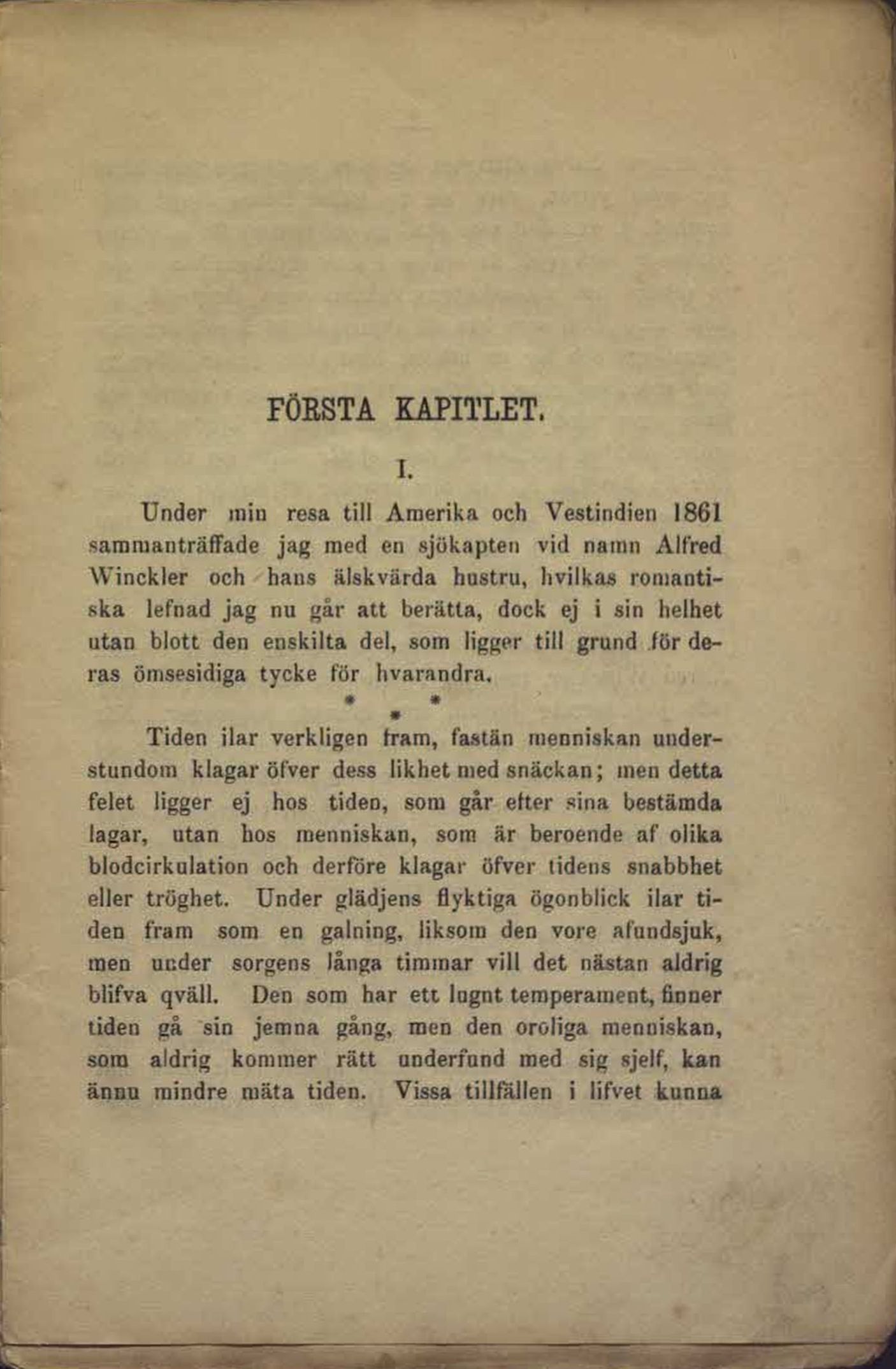 FÖRSTA KAPITLET.

I.

Under min resa till Amerika och Vestindien 1861 sammanträffade jag med en sjökapten vid namn Alfred Winckler och hans älskvärda hustru, hvilkas romantiska lefnad jag nu går att berätta, dock ej i sin helhet utan blott den enskilta del, som ligger till grund för deras ömsesidiga tycke för hvarandra.

* * *

Tiden ilar verkligen fram, fastän menniskan understundom klagar öfver dess likhet med snäckan; men detta felet ligger ej hos tiden, som går efter sina bestämda lagar, utan hos menniskan, som är beroende af olika blodcirkulation och derföre klagar öfver tidens snabbhet eller tröghet. Under glädjens flyktiga ögonblick ilar tiden fram som en galning, liksom den vore afundsjuk, men under sorgens långa timmar vill det nästan aldrig blifva qväll. Den som har ett lugnt temperament, finner tiden gå sin jemna gång, men den oroliga menniskan, som aldrig kommer rätt underfund med sig sjelf, kan ännu mindre mäta tiden. Vissa tillfällen i lifvet kunna